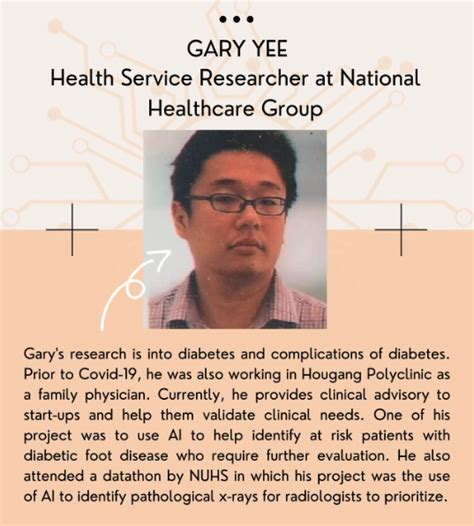 GARY YEE
Health Service Researcher at National Healthcare Group

Gary's research is into diabetes and complications of diabetes. Prior to Covid-19, he was also working in Hougang Polyclinic as a family physician. Currently, he provides clinical advisory to start-ups and help them validate clinical needs. One of his project was to use AI to help identify at risk patients with diabetic foot disease who require further evaluation. He also attended a datathon by NUHS in which his project was the use of AI to identify pathological x-rays for radiologists to prioritize.